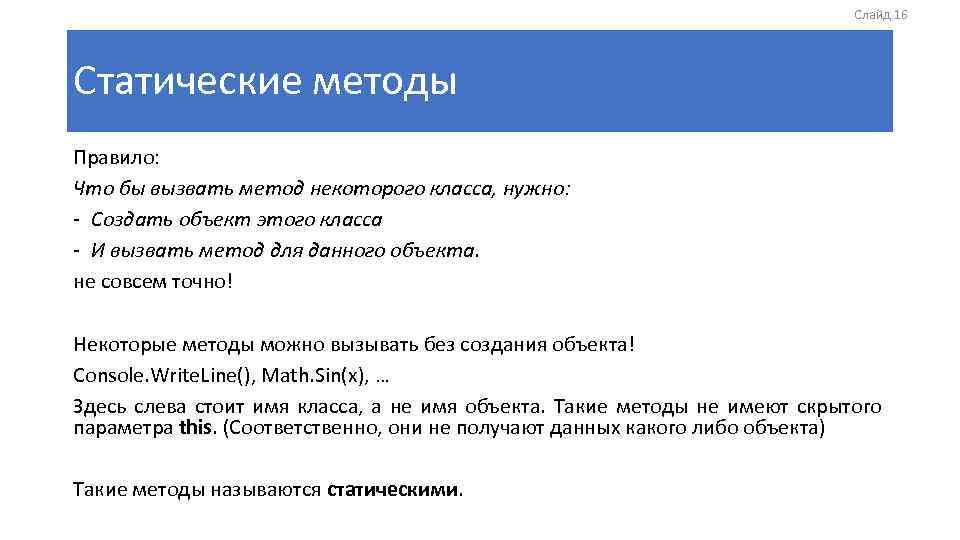 Слайд 16

Статические методы

Правило:
Что бы вызвать метод некоторого класса, нужно:
- Создать объект этого класса
- И вызвать метод для данного объекта.
не совсем точно!

Некоторые методы можно вызывать без создания объекта!
Console.WriteLine(), Math.Sin(x), …
Здесь слева стоит имя класса, а не имя объекта. Такие методы не имеют скрытого параметра this. (Соответственно, они не получают данных какого либо объекта)

Такие методы называются статическими.